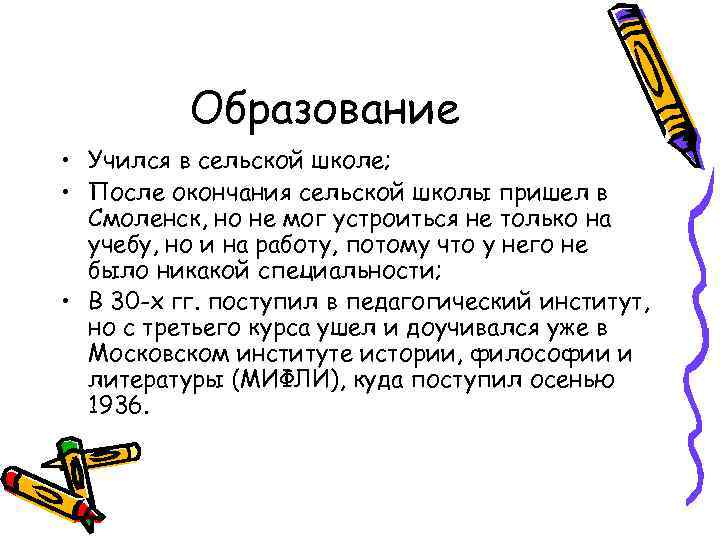 Образование

• Учился в сельской школе;
• После окончания сельской школы пришел в Смоленск, но не мог устроиться не только на учебу, но и на работу, потому что у него не было никакой специальности;
• В 30-х гг. поступил в педагогический институт, но с третьего курса ушел и доучивался уже в Московском институте истории, философии и литературы (МИФЛИ), куда поступил осенью 1936.